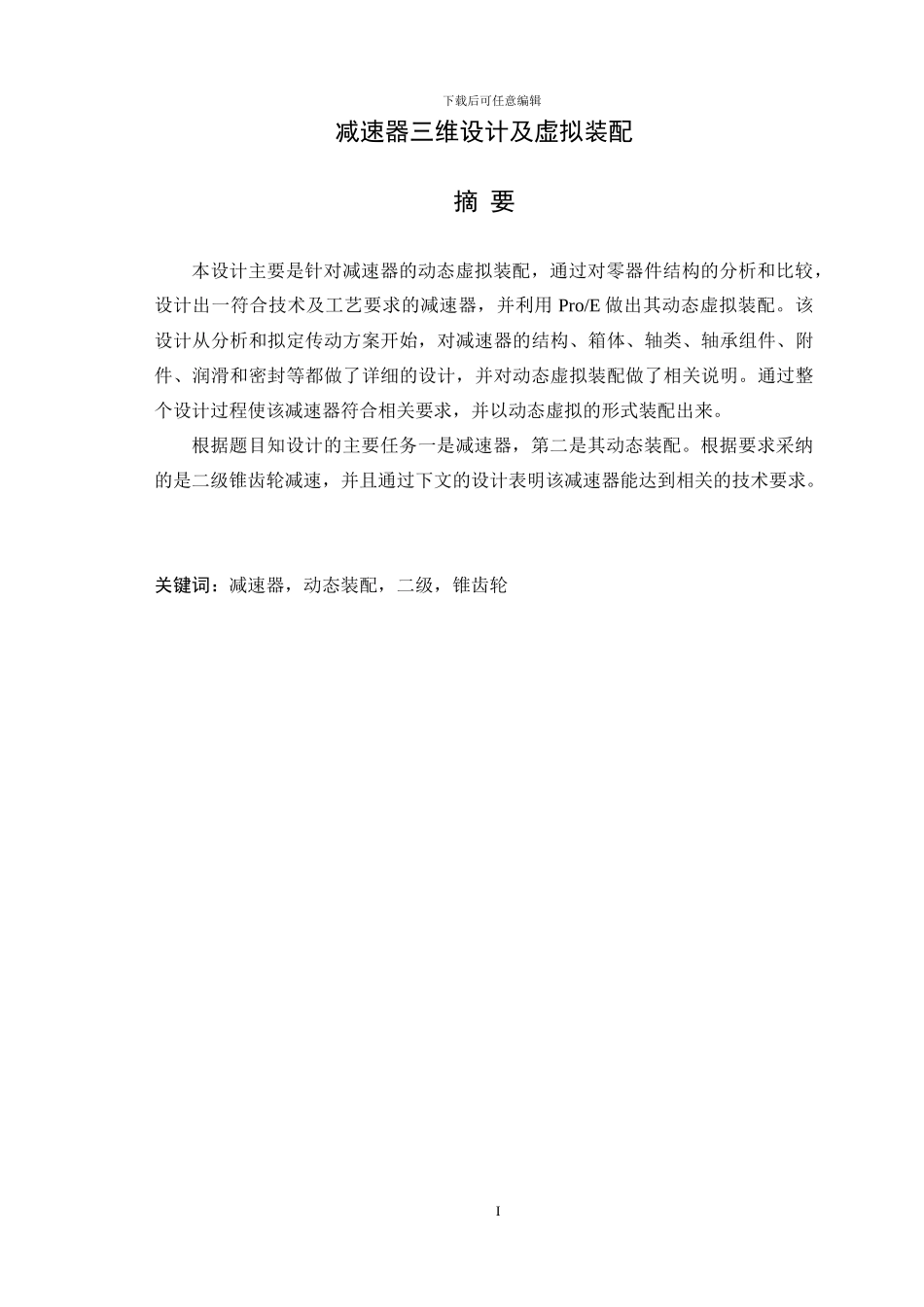 下载后可任意编辑

减速器三维设计及虚拟装配

摘 要

本设计主要是针对减速器的动态虚拟装配，通过对零器件结构的分析和比较，设计出一符合技术及工艺要求的减速器，并利用 Pro/E 做出其动态虚拟装配。该设计从分析和拟定传动方案开始，对减速器的结构、箱体、轴类、轴承组件、附件、润滑和密封等都做了详细的设计，并对动态虚拟装配做了相关说明。通过整个设计过程使该减速器符合相关要求，并以动态虚拟的形式装配出来。

根据题目知设计的主要任务一是减速器，第二是其动态装配。根据要求采纳的是二级锥齿轮减速，并且通过下文的设计表明该减速器能达到相关的技术要求。

关键词：减速器，动态装配，二级，锥齿轮

I